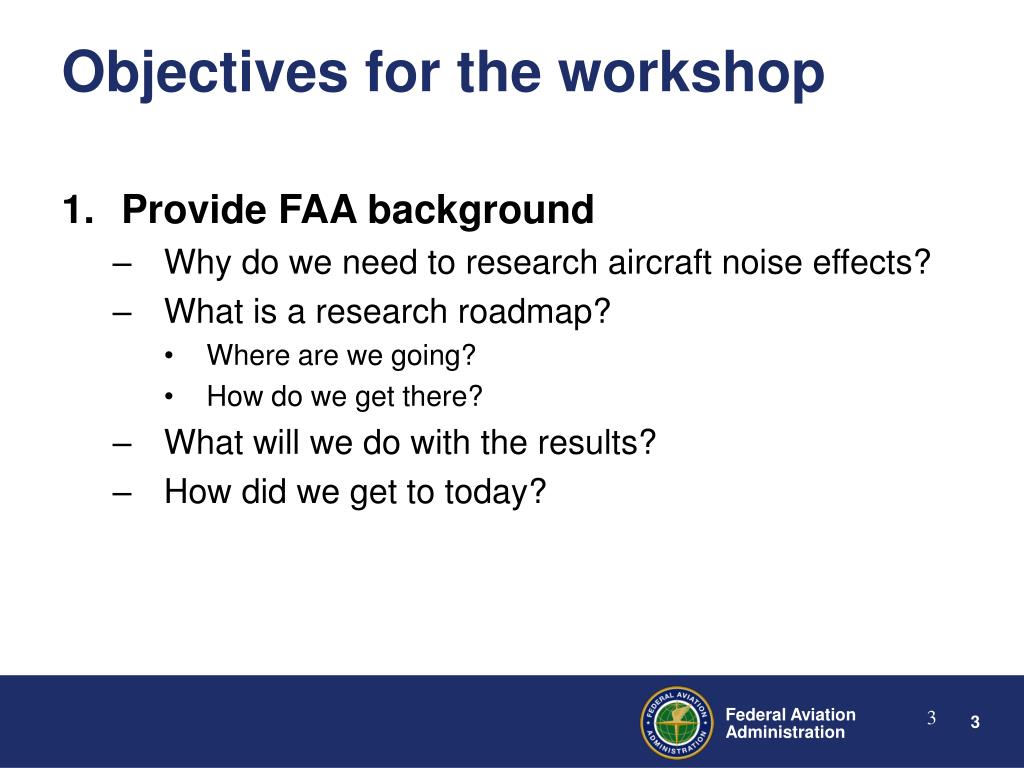 Objectives for the workshop

1. Provide FAA background
– Why do we need to research aircraft noise effects?
– What is a research roadmap?
• Where are we going?
• How do we get there?
– What will we do with the results?
– How did we get to today?

FEDERAL AVIATION ADMINISTRATION

Federal Aviation Administration

3

3